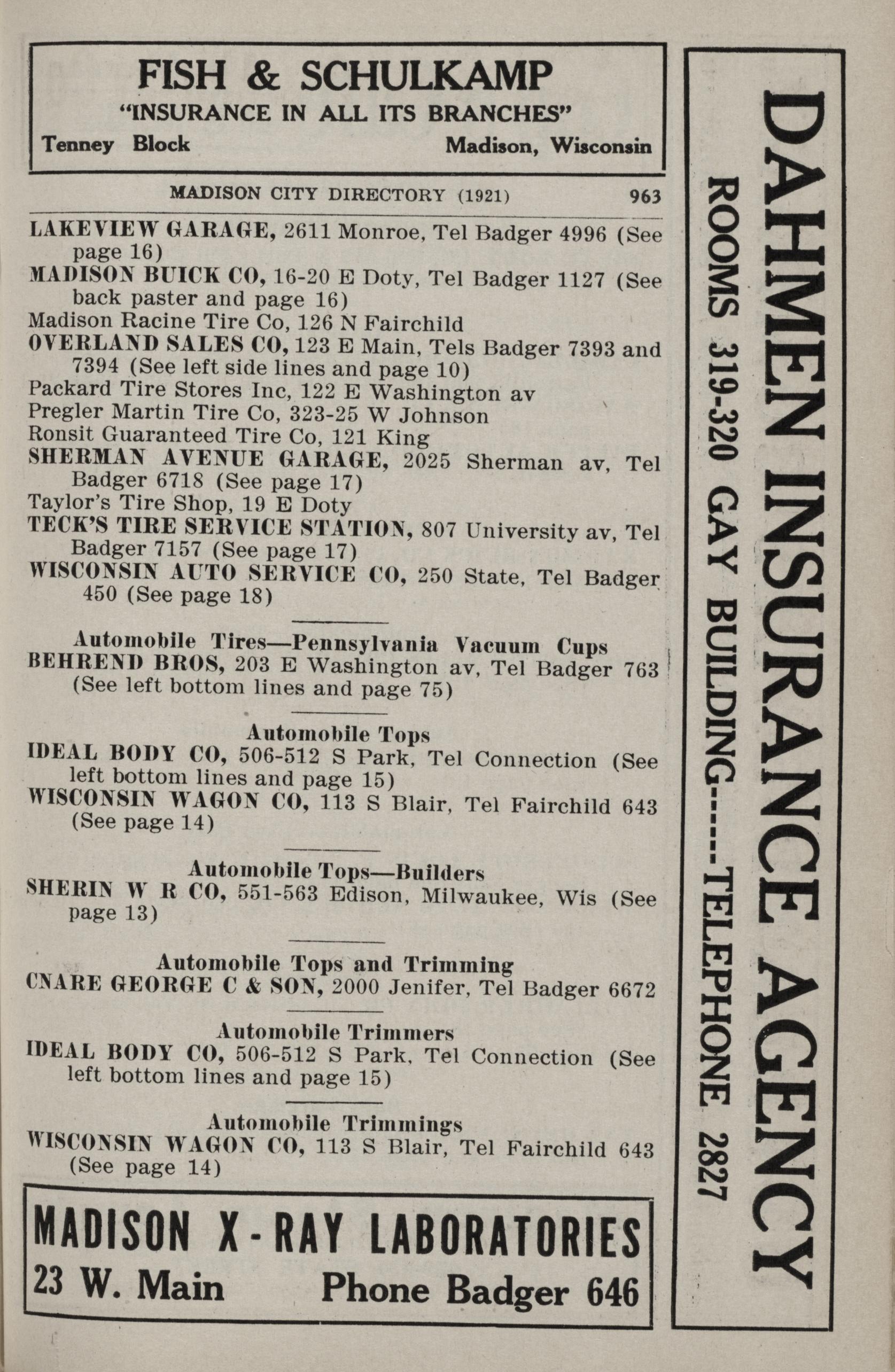 FISH & SCHULKAMP
"INSURANCE IN ALL ITS BRANCHES"
Tenney Block Madison, Wisconsin

MADISON CITY DIRECTORY (1921) 963

LAKEVIEW GARAGE, 2611 Monroe, Tel Badger 4996 (See page 16)
MADISON BUICK CO, 16-20 E Doty, Tel Badger 1127 (See back paster and page 16)
Madison Racine Tire Co, 126 N Fairchild
OVERLAND SALES CO, 123 E Main, Tels Badger 7393 and 7394 (See left side lines and page 10)
Packard Tire Stores Inc, 122 E Washington av
Pregler Martin Tire Co, 323-25 W Johnson
Ronsit Guaranteed Tire Co, 121 King
SHERMAN AVENUE GARAGE, 2025 Sherman av, Tel Badger 6718 (See page 17)
Taylor's Tire Shop, 19 E Doty
TECK'S TIRE SERVICE STATION, 807 University av, Tel Badger 7157 (See page 17)
WISCONSIN AUTO SERVICE CO, 250 State, Tel Badger 450 (See page 18)

Automobile Tires—Pennsylvania Vacuum Cups
BEHREND BROS, 203 E Washington av, Tel Badger 763 (See left bottom lines and page 75)

Automobile Tops
IDEAL BODY CO, 506-512 S Park, Tel Connection (See left bottom lines and page 15)
WISCONSIN WAGON CO, 113 S Blair, Tel Fairchild 643 (See page 14)

Automobile Tops—Builders
SHERIN W R CO, 551-563 Edison, Milwaukee, Wis (See page 13)

Automobile Tops and Trimming
CNARE GEORGE C & SON, 2000 Jenifer, Tel Badger 6672

Automobile Trimmers
IDEAL BODY CO, 506-512 S Park, Tel Connection (See left bottom lines and page 15)

Automobile Trimmings
WISCONSIN WAGON CO, 113 S Blair, Tel Fairchild 643 (See page 14)

MADISON X-RAY LABORATORIES
23 W. Main Phone Badger 646

DAHMEN INSURANCE AGENCY
ROOMS 319-320 GAY BUILDING-----TELEPHONE 2827